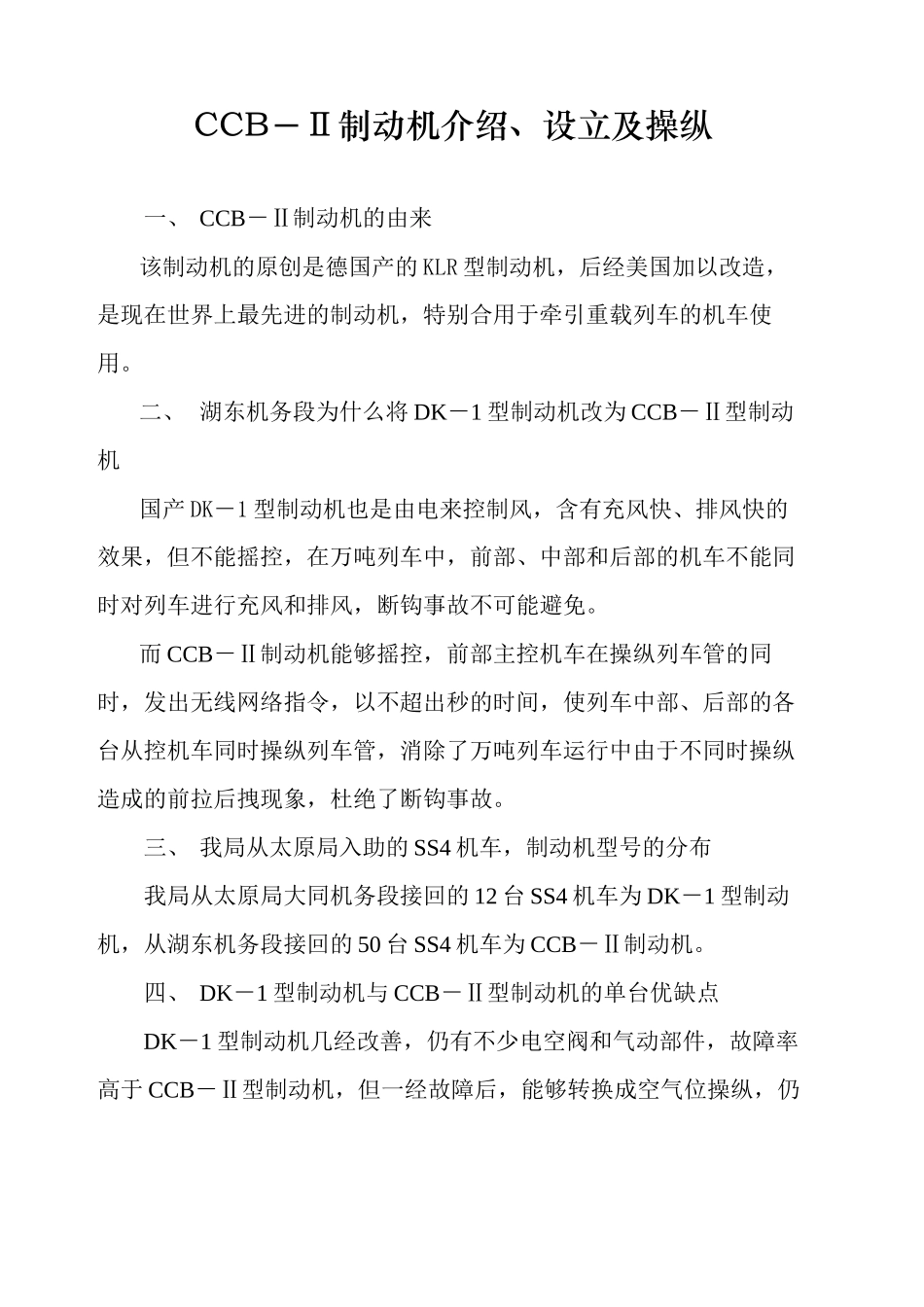 CCB－Ⅱ制动机介绍、设立及操纵

一、 CCB－Ⅱ制动机的由来

该制动机的原创是德国产的KLR型制动机，后经美国加以改造，是现在世界上最先进的制动机，特别合用于牵引重载列车的机车使用。

二、 湖东机务段为什么将DK－1型制动机改为CCB－Ⅱ型制动机

国产DK－1型制动机也是由电来控制风，含有充风快、排风快的效果，但不能摇控，在万吨列车中，前部、中部和后部的机车不能同时对列车进行充风和排风，断钩事故不可能避免。

而CCB－Ⅱ制动机能够摇控，前部主控机车在操纵列车管的同时，发出无线网络指令，以不超出秒的时间，使列车中部、后部的各台从控机车同时操纵列车管，消除了万吨列车运行中由于不同时操纵造成的前拉后拽现象，杜绝了断钩事故。

三、 我局从太原局入助的SS4机车，制动机型号的分布

我局从太原局大同机务段接回的12台SS4机车为DK－1型制动机，从湖东机务段接回的50台SS4机车为CCB－Ⅱ制动机。

四、 DK－1型制动机与CCB－Ⅱ型制动机的单台优缺点

DK－1型制动机几经改善，仍有不少电空阀和气动部件，故障率高于CCB－Ⅱ型制动机，但一经故障后，能够转换成空气位操纵，仍